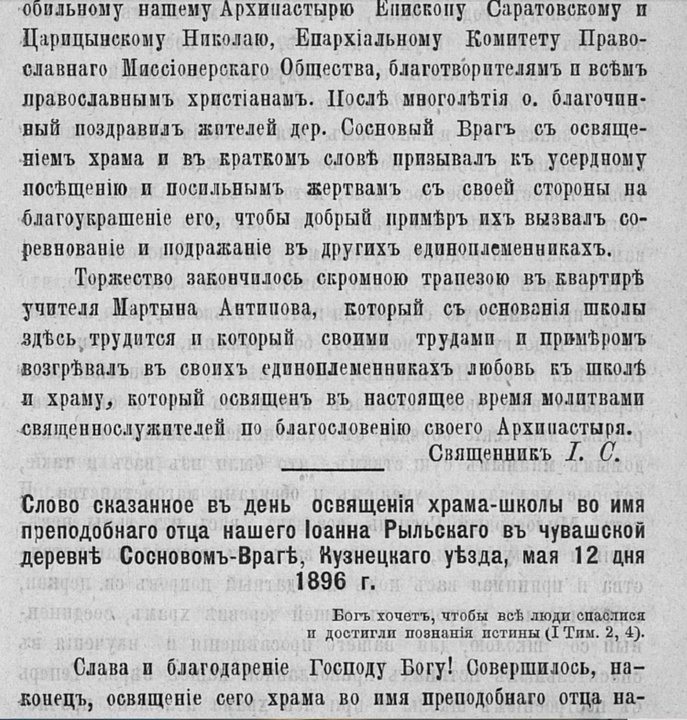 обильному нашему Архипастырю Епископу Саратовскому и Царицынскому Николаю, Епархіальному Комитету Православнаго Миссіонерскаго Общества, благотворителямъ и всѣмъ православнымъ христіанамъ. Послѣ многолѣтія о. благочинный поздравилъ жителей дер. Сосновый Врагъ съ освященіемъ храма и въ краткомъ словѣ призывалъ къ усердному посѣщенію и посильнымъ жертвамъ съ своей стороны на благоукрашеніе его, чтобы добрый примѣръ ихъ вызвалъ соревнованіе и подражаніе въ другихъ единоплеменникахъ.

Торжество закончилось скромною трапезою въ квартирѣ учителя Мартына Антипова, который съ основанія школы здѣсь трудится и который своими трудами и примѣромъ возгрѣвалъ въ своихъ единоплеменникахъ любовь къ школѣ и храму, который освященъ въ настоящее время молитвами священнослужителей по благословенію своего Архипастыря.

Священникъ І. С.

Слово сказанное въ день освященія храма-школы во имя преподобнаго отца нашего Іоанна Рыльскаго въ чувашской деревнѣ Сосновомъ-Врагѣ, Кузнецкаго уѣзда, мая 12 дня 1896 г.

Богъ хочетъ, чтобы всѣ люди спаслися и достигли познанія истины (I Тим. 2, 4).

Слава и благодареніе Господу Богу! Совершилось, наконецъ, освященіе сего храма во имя преподобнаго отца на-